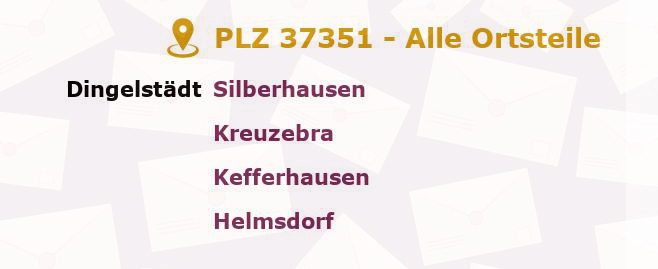 PLZ 37351 - Alle Ortsteile

Dingelstädt Silberhausen
Kreuzebra
Kefferhausen
Helmsdorf